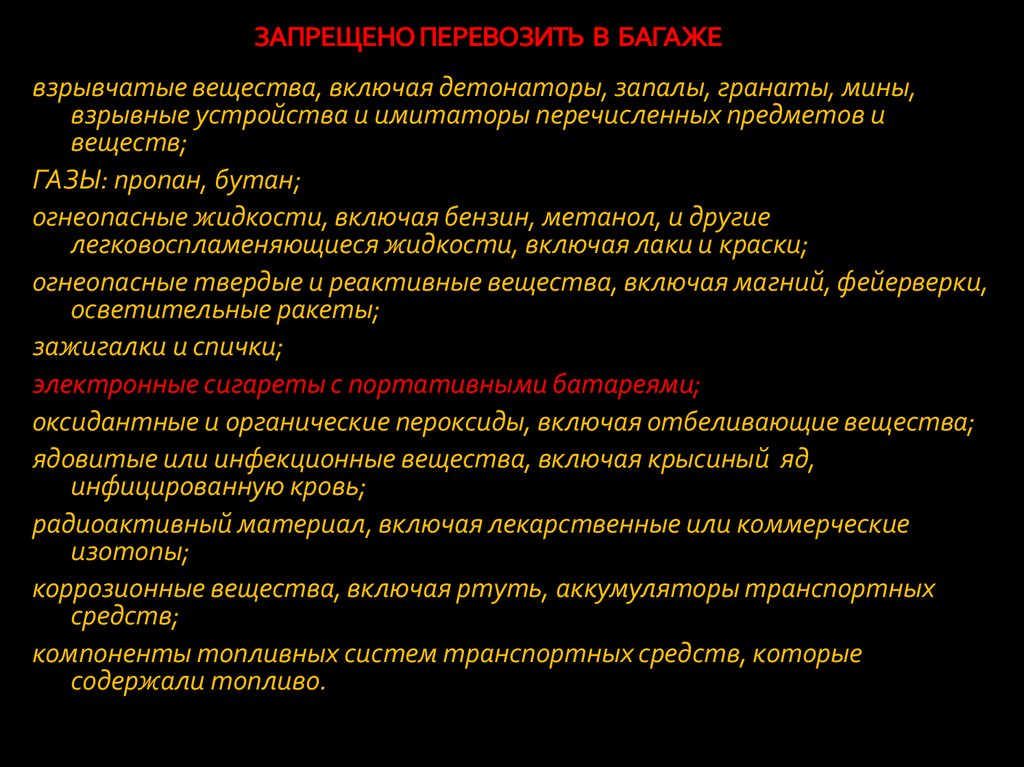 ЗАПРЕЩЕНО ПЕРЕВОЗИТЬ В БАГАЖЕ

взрывчатые вещества, включая детонаторы, запалы, гранаты, мины, взрывные устройства и имитаторы перечисленных предметов и веществ;

ГАЗЫ: пропан, бутан;

огнеопасные жидкости, включая бензин, метанол, и другие легковоспламеняющиеся жидкости, включая лаки и краски;

огнеопасные твердые и реактивные вещества, включая магний, фейерверки, осветительные ракеты;

зажигалки и спички;

электронные сигареты с портативными батареями;

оксидантные и органические пероксиды, включая отбеливающие вещества;

ядовитые или инфекционные вещества, включая крысиный яд, инфицированную кровь;

радиоактивный материал, включая лекарственные или коммерческие изотопы;

коррозионные вещества, включая ртуть, аккумуляторы транспортных средств;

компоненты топливных систем транспортных средств, которые содержали топливо.